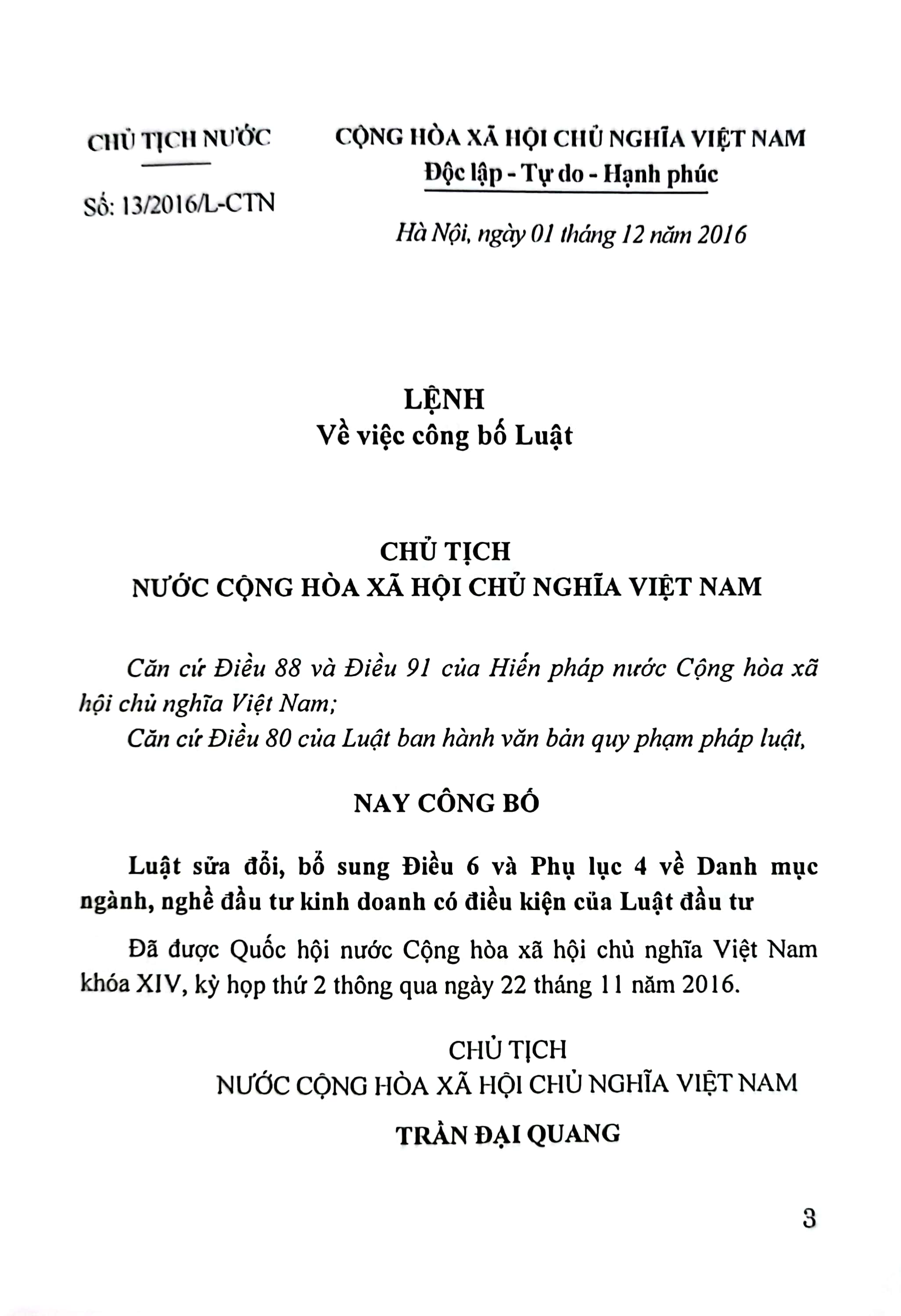 CHỦ TỊCH NƯỚC

Số: 13/2016/L-CTN

CỘNG HÒA XÃ HỘI CHỦ NGHĨA VIỆT NAM
Độc lập - Tự do - Hạnh phúc

Hà Nội, ngày 01 tháng 12 năm 2016

LỆNH
Về việc công bố Luật

CHỦ TỊCH
NƯỚC CỘNG HÒA XÃ HỘI CHỦ NGHĨA VIỆT NAM

Căn cứ Điều 88 và Điều 91 của Hiến pháp nước Cộng hòa xã hội chủ nghĩa Việt Nam;

Căn cứ Điều 80 của Luật ban hành văn bản quy phạm pháp luật,

NAY CÔNG BỐ

Luật sửa đổi, bổ sung Điều 6 và Phụ lục 4 về Danh mục ngành, nghề đầu tư kinh doanh có điều kiện của Luật đầu tư

Đã được Quốc hội nước Cộng hòa xã hội chủ nghĩa Việt Nam khóa XIV, kỳ họp thứ 2 thông qua ngày 22 tháng 11 năm 2016.

CHỦ TỊCH
NƯỚC CỘNG HÒA XÃ HỘI CHỦ NGHĨA VIỆT NAM

TRẦN ĐẠI QUANG

3